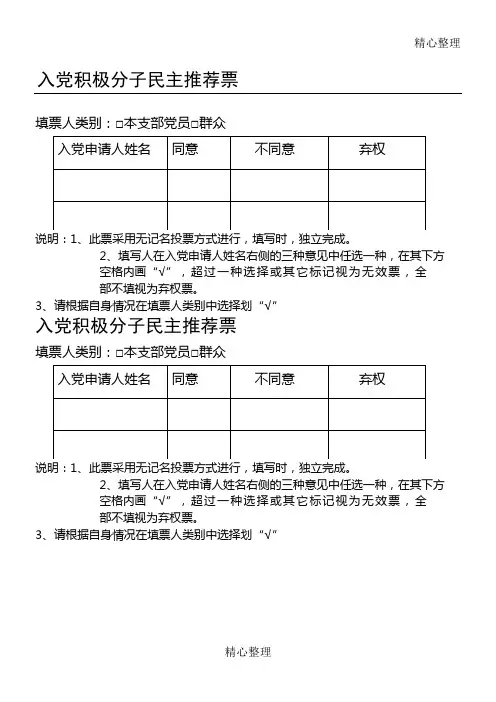 精心整理

入党积极分子民主推荐票

填票人类别：□本支部党员□群众

| 入党申请人姓名 | 同意 | 不同意 | 弃权 |
|---|---|---|---|
| | | | |
| | | | |

说明：1、此票采用无记名投票方式进行，填写时，独立完成。
2、填写人在入党申请人姓名右侧的三种意见中任选一种，在其下方空格内画“√”，超过一种选择或其它标记视为无效票，全部不填视为弃权票。
3、请根据自身情况在填票人类别中选择划“√”

入党积极分子民主推荐票

填票人类别：□本支部党员□群众

| 入党申请人姓名 | 同意 | 不同意 | 弃权 |
|---|---|---|---|
| | | | |
| | | | |

说明：1、此票采用无记名投票方式进行，填写时，独立完成。
2、填写人在入党申请人姓名右侧的三种意见中任选一种，在其下方空格内画“√”，超过一种选择或其它标记视为无效票，全部不填视为弃权票。
3、请根据自身情况在填票人类别中选择划“√”

精心整理